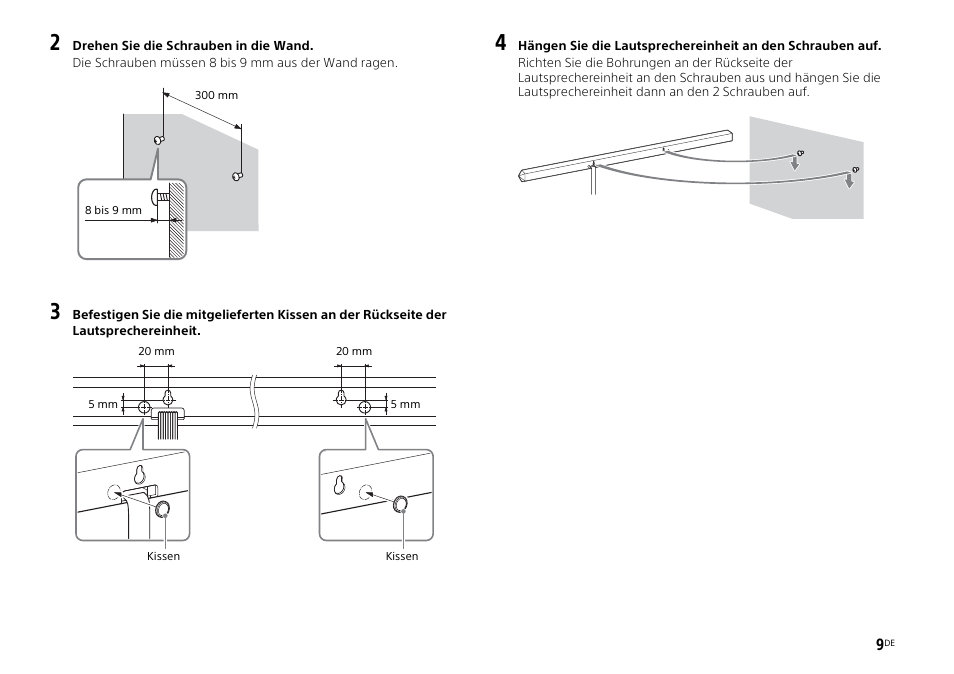 2 Drehen Sie die Schrauben in die Wand.
Die Schrauben müssen 8 bis 9 mm aus der Wand ragen.

300 mm

8 bis 9 mm

3 Befestigen Sie die mitgelieferten Kissen an der Rückseite der Lautsprechereinheit.

20 mm

20 mm

5 mm

5 mm

Kissen

Kissen

4 Hängen Sie die Lautsprechereinheit an den Schrauben auf.
Richten Sie die Bohrungen an der Rückseite der Lautsprechereinheit an den Schrauben aus und hängen Sie die Lautsprechereinheit dann an den 2 Schrauben auf.

9DE